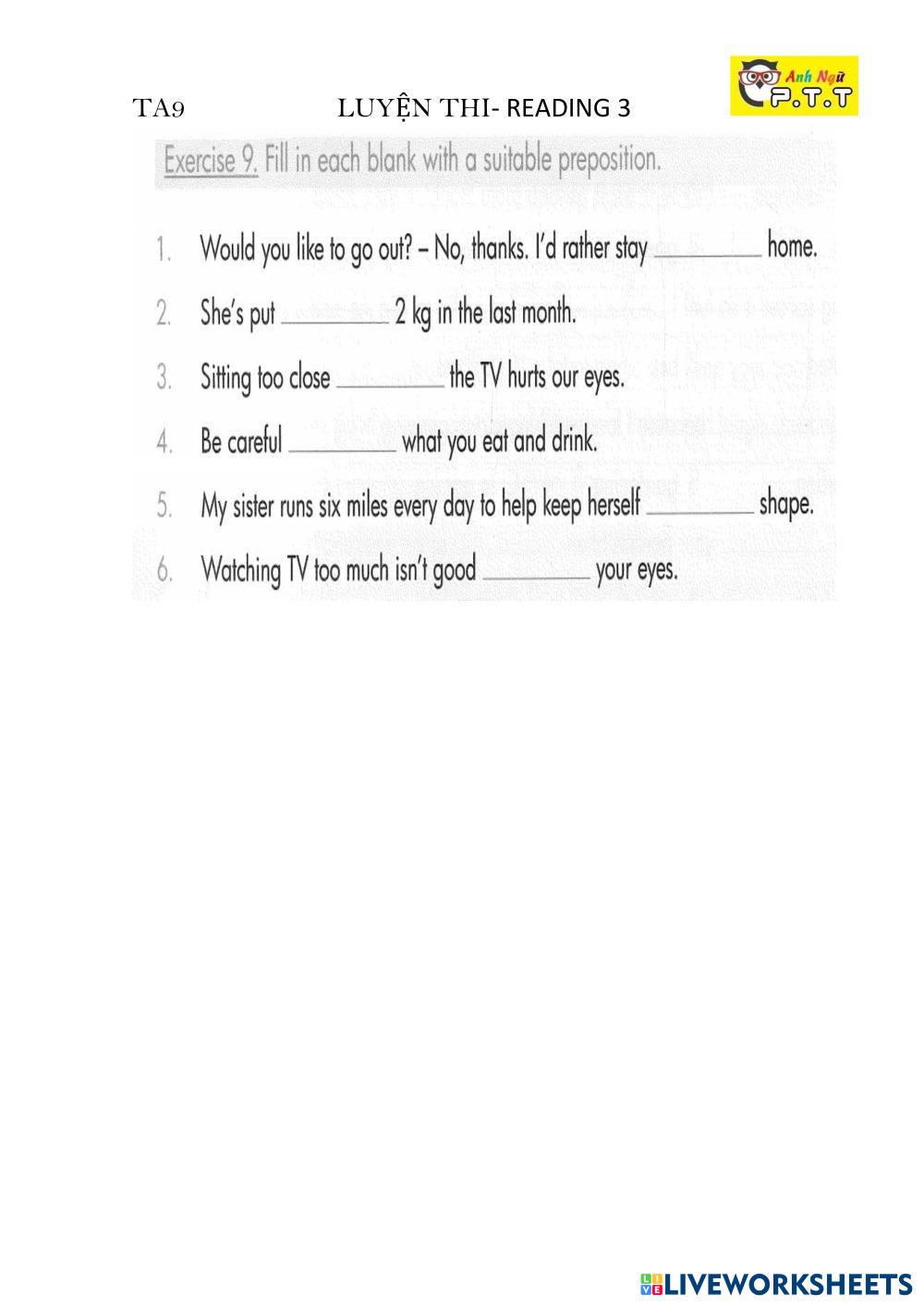 TA9 LUYỆN THI- READING 3

Anh Ngữ P.T.T

Exercise 9. Fill in each blank with a suitable preposition.

1. Would you like to go out? – No, thanks. I'd rather stay ________ home.

2. She's put ________ 2 kg in the last month.

3. Sitting too close ________ the TV hurts our eyes.

4. Be careful ________ what you eat and drink.

5. My sister runs six miles every day to help keep herself ________ shape.

6. Watching TV too much isn't good ________ your eyes.

LIVEWORKSHEETS